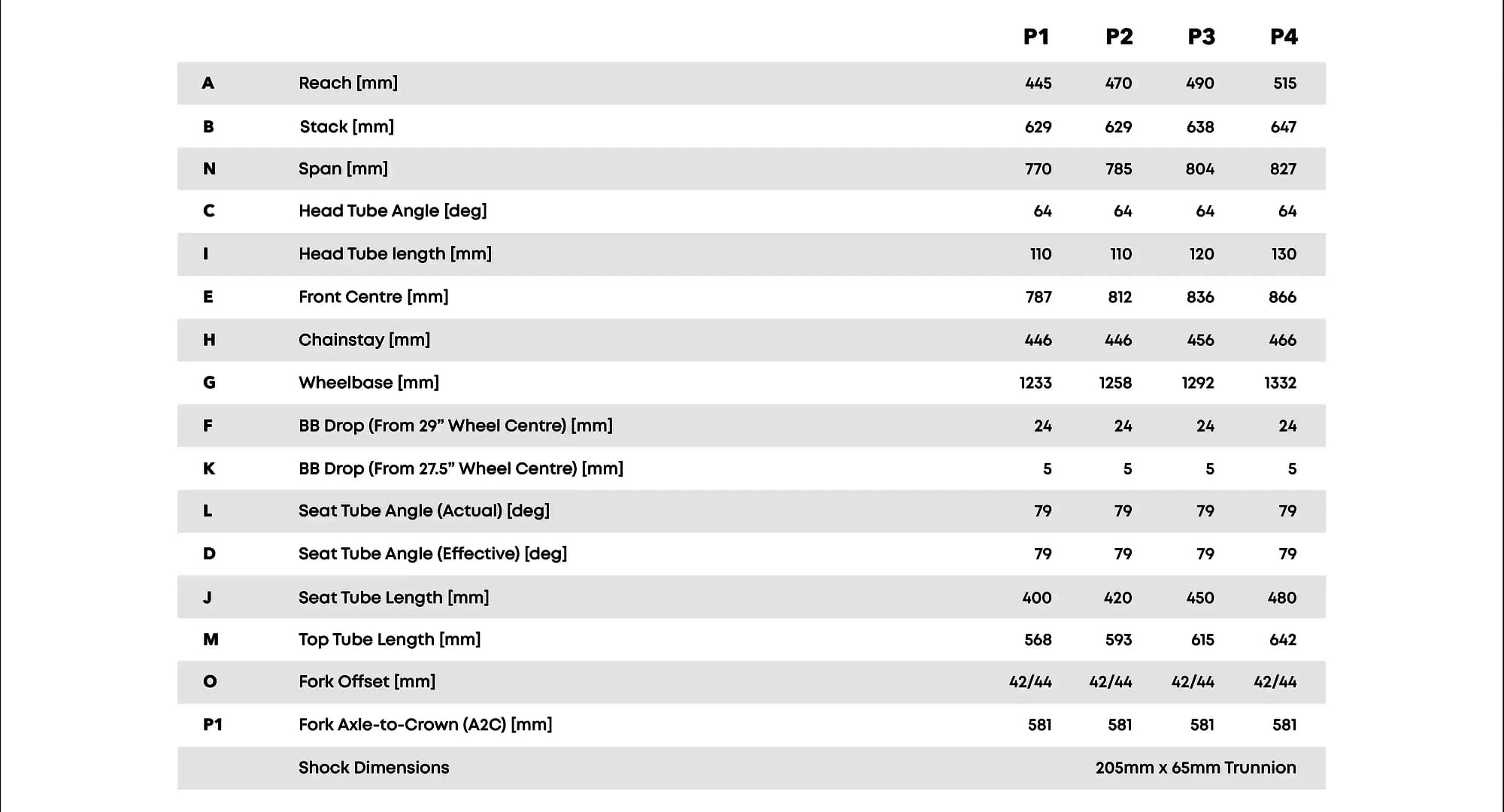 |  |  | P1 | P2 | P3 | P4 |
|---|---|---|---|---|---|
| A | Reach [mm] | 445 | 470 | 490 | 515 |
| B | Stack [mm] | 629 | 629 | 638 | 647 |
| N | Span [mm] | 770 | 785 | 804 | 827 |
| C | Head Tube Angle [deg] | 64 | 64 | 64 | 64 |
| I | Head Tube length [mm] | 110 | 110 | 120 | 130 |
| E | Front Centre [mm] | 787 | 812 | 836 | 866 |
| H | Chainstay [mm] | 446 | 446 | 456 | 466 |
| G | Wheelbase [mm] | 1233 | 1258 | 1292 | 1332 |
| F | BB Drop (From 29" Wheel Centre) [mm] | 24 | 24 | 24 | 24 |
| K | BB Drop (From 27.5" Wheel Centre) [mm] | 5 | 5 | 5 | 5 |
| L | Seat Tube Angle (Actual) [deg] | 79 | 79 | 79 | 79 |
| D | Seat Tube Angle (Effective) [deg] | 79 | 79 | 79 | 79 |
| J | Seat Tube Length [mm] | 400 | 420 | 450 | 480 |
| M | Top Tube Length [mm] | 568 | 593 | 615 | 642 |
| O | Fork Offset [mm] | 42/44 | 42/44 | 42/44 | 42/44 |
| P1 | Fork Axle-to-Crown (A2C) [mm] | 581 | 581 | 581 | 581 |
|  | Shock Dimensions | 205mm x 65mm Trunnion |  |  |  |